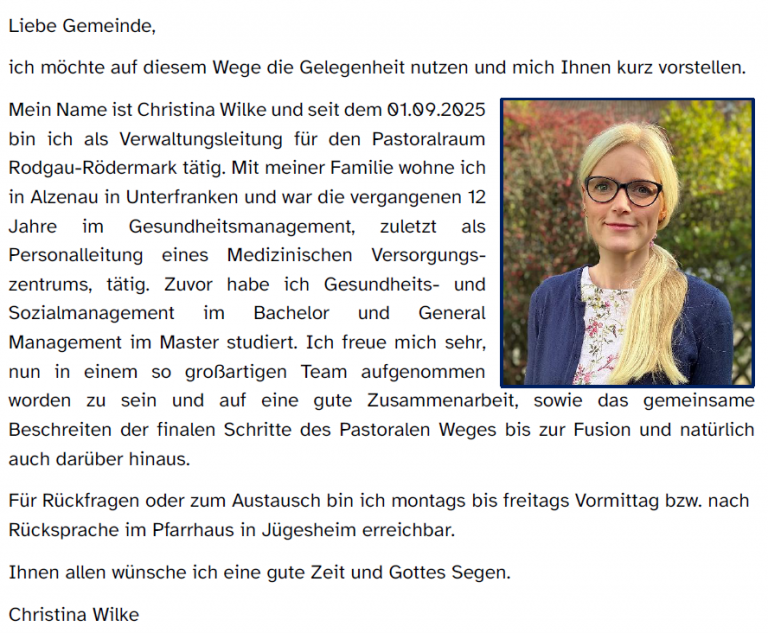 Liebe Gemeinde,

ich möchte auf diesem Wege die Gelegenheit nutzen und mich Ihnen kurz vorstellen.

Mein Name ist Christina Wilke und seit dem 01.09.2025 bin ich als Verwaltungsleitung für den Pastoralraum Rodgau-Rödermark tätig. Mit meiner Familie wohne ich in Alzenau in Unterfranken und war die vergangenen 12 Jahre im Gesundheitsmanagement, zuletzt als Personalleitung eines Medizinischen Versorgungszentrums, tätig. Zuvor habe ich Gesundheits- und Sozialmanagement im Bachelor und General Management im Master studiert. Ich freue mich sehr, nun in einem so großartigen Team aufgenommen worden zu sein und auf eine gute Zusammenarbeit, sowie das gemeinsame Beschreiten der finalen Schritte des Pastoralen Weges bis zur Fusion und natürlich auch darüber hinaus.

Für Rückfragen oder zum Austausch bin ich montags bis freitags Vormittag bzw. nach Rücksprache im Pfarrhaus in Jügesheim erreichbar.

Ihnen allen wünsche ich eine gute Zeit und Gottes Segen.

Christina Wilke